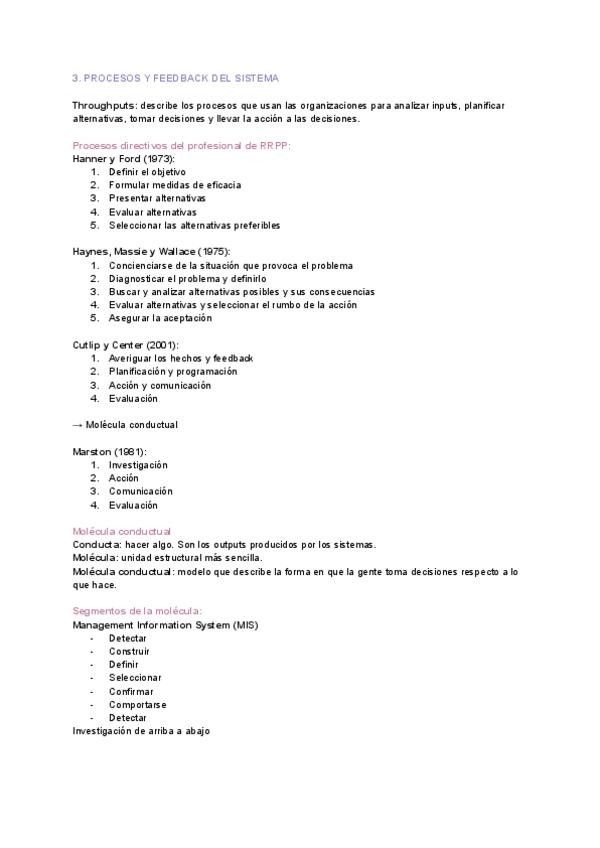 3. PROCESOS Y FEEDBACK DEL SISTEMA

Throughputs: describe los procesos que usan las organizaciones para analizar inputs, planificar alternativas, tomar decisiones y llevar la acción a las decisiones.

Procesos directivos del profesional de RRPP:
Hanner y Ford (1973):
1. Definir el objetivo
2. Formular medidas de eficacia
3. Presentar alternativas
4. Evaluar alternativas
5. Seleccionar las alternativas preferibles

Haynes, Massie y Wallace (1975):
1. Concienciarse de la situación que provoca el problema
2. Diagnosticar el problema y definirlo
3. Buscar y analizar alternativas posibles y sus consecuencias
4. Evaluar alternativas y seleccionar el rumbo de la acción
5. Asegurar la aceptación

Cutlip y Center (2001):
1. Averiguar los hechos y feedback
2. Planificación y programación
3. Acción y comunicación
4. Evaluación

→ Molécula conductual

Marston (1981):
1. Investigación
2. Acción
3. Comunicación
4. Evaluación

Molécula conductual
Conducta: hacer algo. Son los outputs producidos por los sistemas.
Molécula: unidad estructural más sencilla.
Molécula conductual: modelo que describe la forma en que la gente toma decisiones respecto a lo que hace.

Segmentos de la molécula:
Management Information System (MIS)
- Detectar
- Construir
- Definir
- Seleccionar
- Confirmar
- Comportarse
- Detectar
Investigación de arriba a abajo